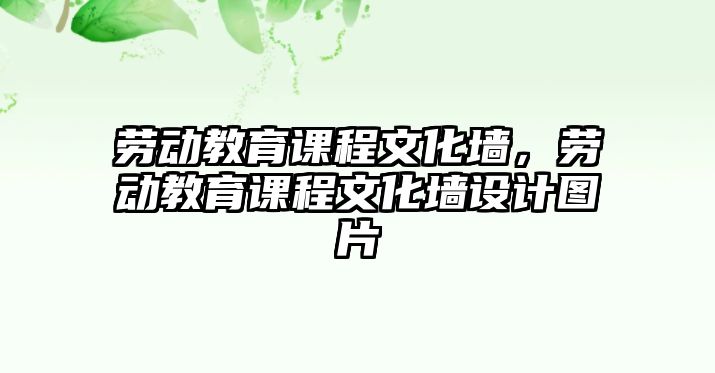 劳动教育课程文化墙，劳动教育课程文化墙设计图片